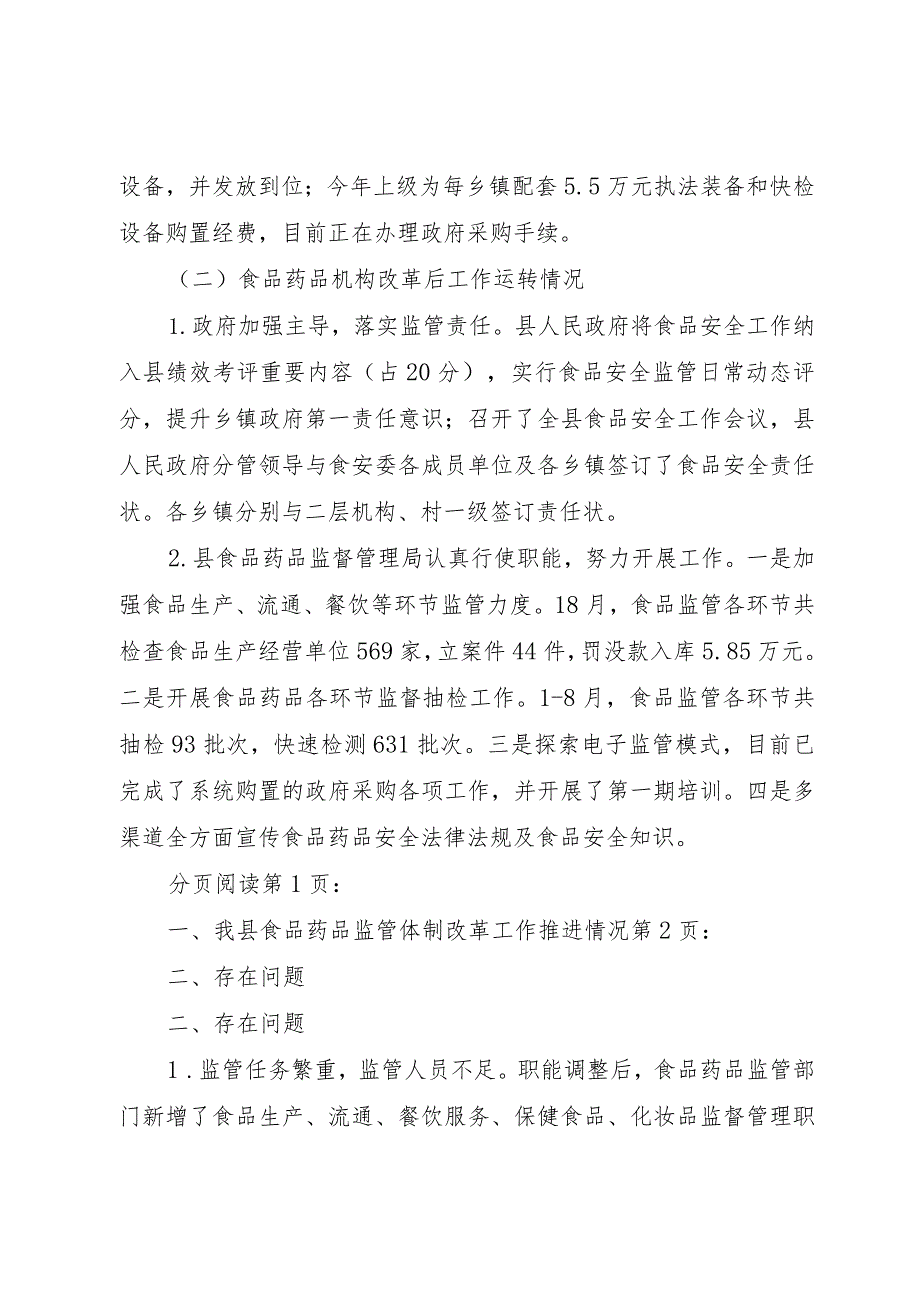 设备，并发放到位；今年上级为每乡镇配套5.5万元执法装备和快检设备购置经费，目前正在办理政府采购手续。

（二）食品药品机构改革后工作运转情况

1.政府加强主导，落实监管责任。县人民政府将食品安全工作纳入县绩效考评重要内容（占20分），实行食品安全监管日常动态评分，提升乡镇政府第一责任意识；召开了全县食品安全工作会议，县人民政府分管领导与食安委各成员单位及各乡镇签订了食品安全责任状。各乡镇分别与二层机构、村一级签订责任状。

2.县食品药品监督管理局认真行使职能，努力开展工作。一是加强食品生产、流通、餐饮等环节监管力度。18月，食品监管各环节共检查食品生产经营单位569家，立案件44件，罚没款入库5.85万元。二是开展食品药品各环节监督抽检工作。1-8月，食品监管各环节共抽检93批次，快速检测631批次。三是探索电子监管模式，目前已完成了系统购置的政府采购各项工作，并开展了第一期培训。四是多渠道全方面宣传食品药品安全法律法规及食品安全知识。

分页阅读第1页：

一、我县食品药品监管体制改革工作推进情况第2页：

二、存在问题

二、存在问题

1.监管任务繁重，监管人员不足。职能调整后，食品药品监管部门新增了食品生产、流通、餐饮服务、保健食品、化妆品监督管理职